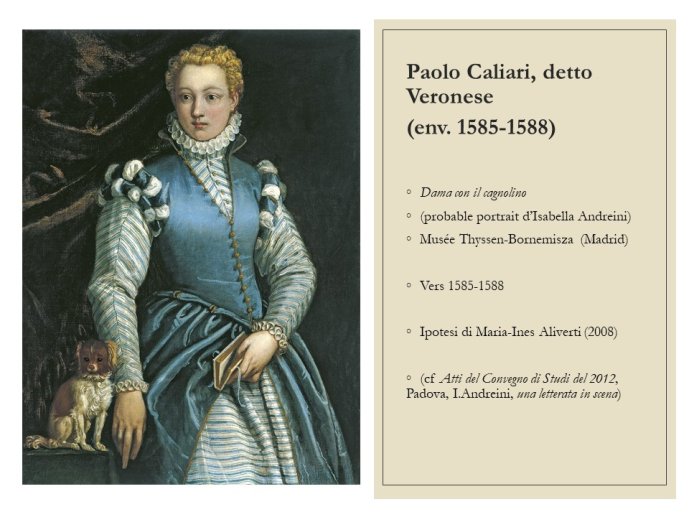 Paolo Caliari, detto Veronese
(env. 1585-1588)

◦ Dama con il cagnolino
◦ (probable portrait d'Isabella Andreini)
◦ Musée Thyssen-Bornemisza (Madrid)

◦ Vers 1585-1588

◦ Ipotesi di Maria-Ines Aliverti (2008)

◦ (cf Atti del Convegno di Studi del 2012, Padova, I.Andreini, una letterata in scena)